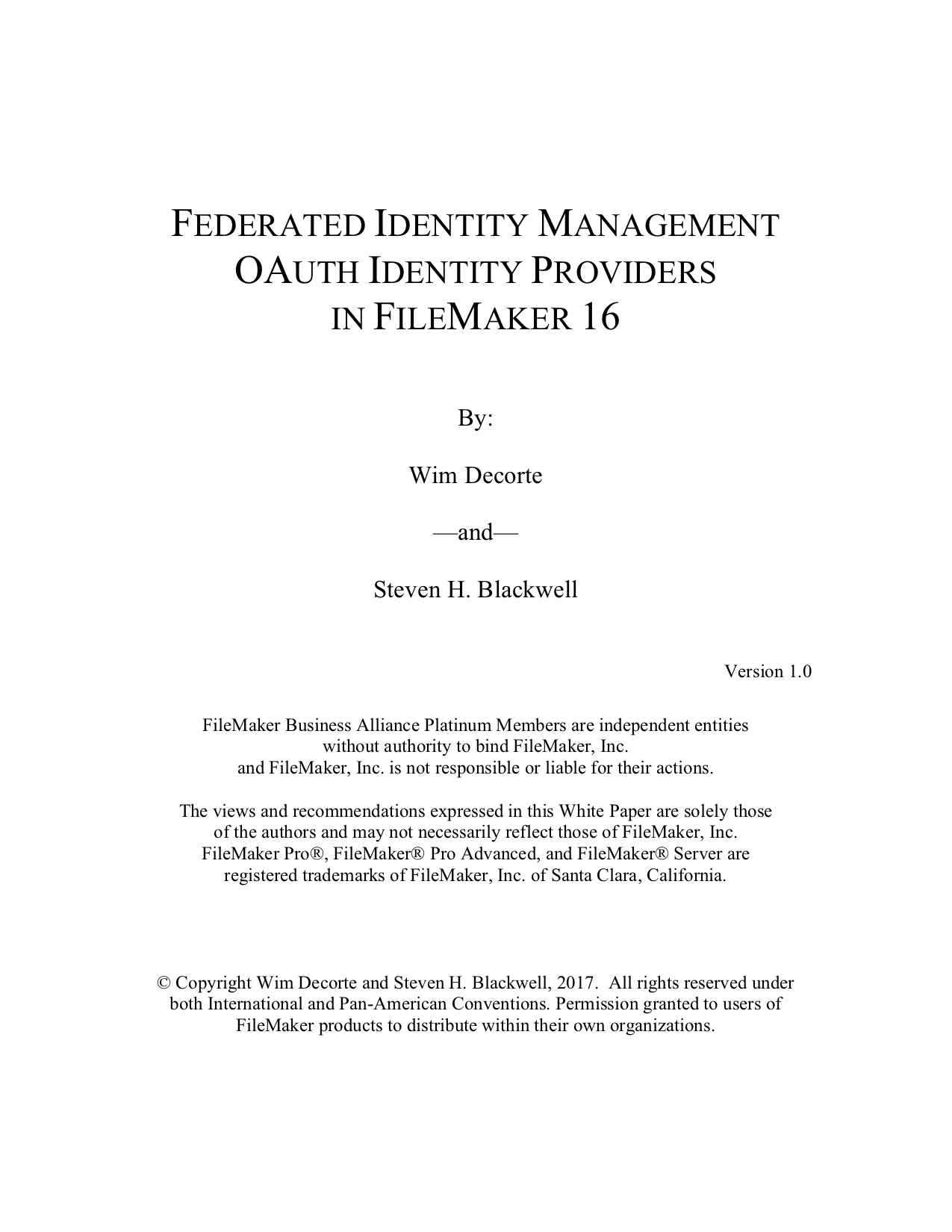 FEDERATED IDENTITY MANAGEMENT
OAUTH IDENTITY PROVIDERS
IN FILEMAKER 16

By:

Wim Decorte

—and—

Steven H. Blackwell

Version 1.0

FileMaker Business Alliance Platinum Members are independent entities without authority to bind FileMaker, Inc. and FileMaker, Inc. is not responsible or liable for their actions.

The views and recommendations expressed in this White Paper are solely those of the authors and may not necessarily reflect those of FileMaker, Inc. FileMaker Pro®, FileMaker® Pro Advanced, and FileMaker® Server are registered trademarks of FileMaker, Inc. of Santa Clara, California.

© Copyright Wim Decorte and Steven H. Blackwell, 2017. All rights reserved under both International and Pan-American Conventions. Permission granted to users of FileMaker products to distribute within their own organizations.